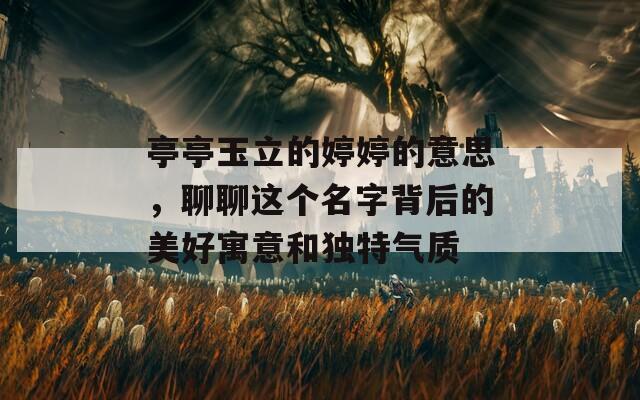 亭亭玉立的婷婷的意思，聊聊这个名字背后的美好寓意和独特气质